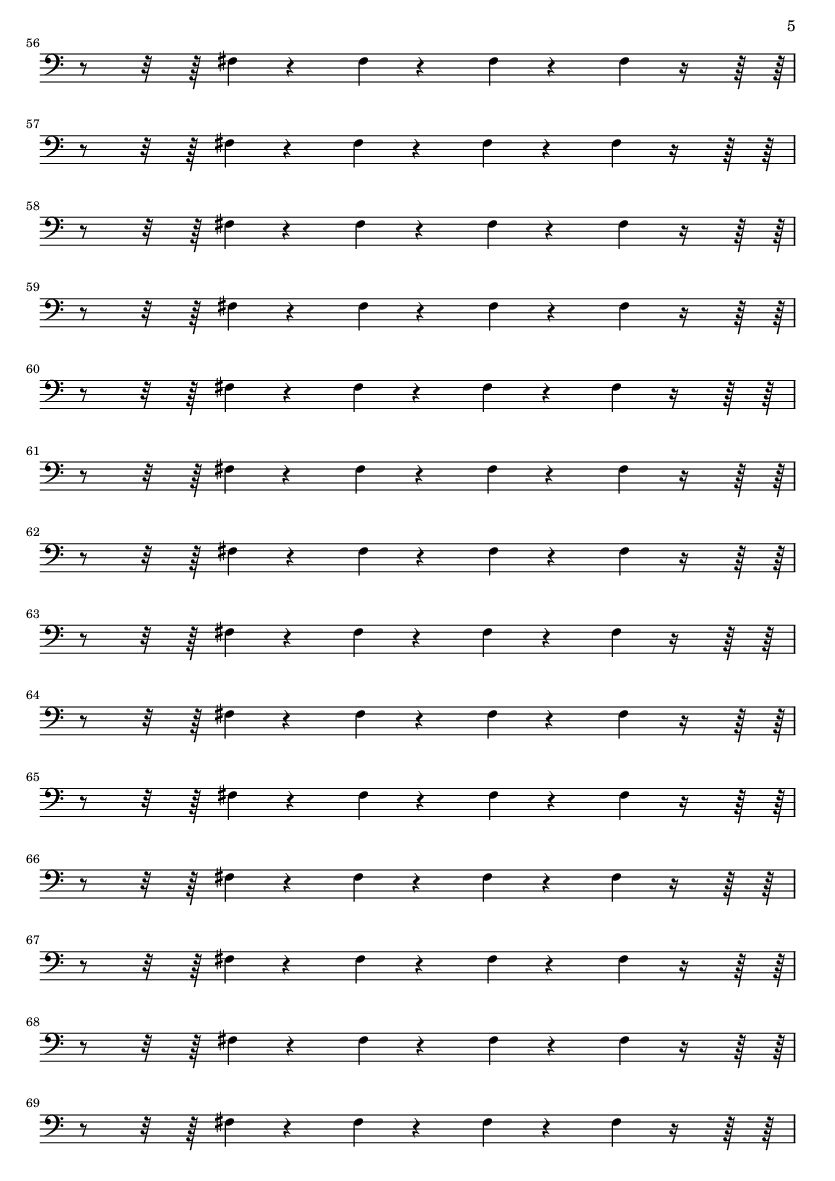 5

56

57

58

59

60

61

62

63

64

65

66

67

68

69